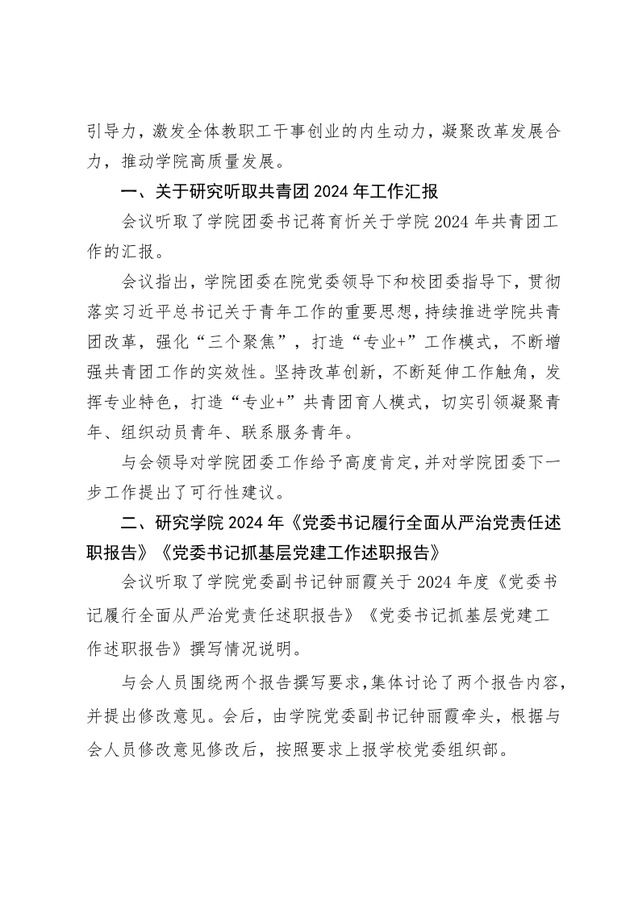 引导力，激发全体教职工干事创业的内生动力，凝聚改革发展合力，推动学院高质量发展。

一、关于研究听取共青团 2024 年工作汇报

会议听取了学院团委书记蒋育忻关于学院 2024 年共青团工作的汇报。

会议指出，学院团委在院党委领导下和校团委指导下，贯彻落实习近平总书记关于青年工作的重要思想，持续推进学院共青团改革，强化“三个聚焦”，打造“专业+”工作模式，不断增强共青团工作的实效性。坚持改革创新，不断延伸工作触角，发挥专业特色，打造“专业+”共青团育人模式，切实引领凝聚青年、组织动员青年、联系服务青年。

与会领导对学院团委工作给予高度肯定，并对学院团委下一步工作提出了可行性建议。

二、研究学院 2024 年《党委书记履行全面从严治党责任述职报告》《党委书记抓基层党建工作述职报告》

会议听取了学院党委副书记钟丽霞关于 2024 年度《党委书记履行全面从严治党责任述职报告》《党委书记抓基层党建工作述职报告》撰写情况说明。

与会人员围绕两个报告撰写要求，集体讨论了两个报告内容，并提出修改意见。会后，由学院党委副书记钟丽霞牵头，根据与会人员修改意见修改后，按照要求上报学校党委组织部。